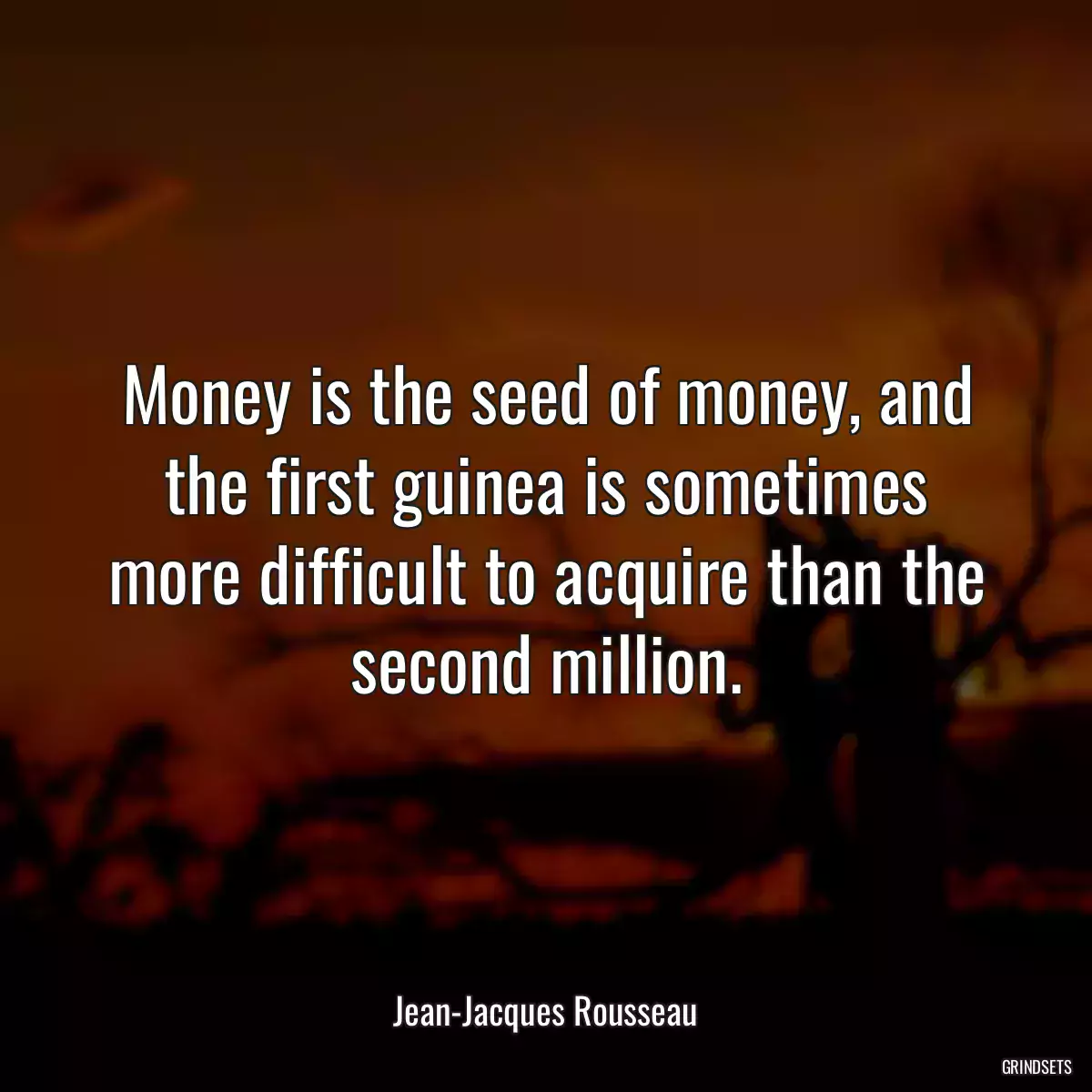 Money is the seed of money, and the first guinea is sometimes more difficult to acquire than the second million.

Jean-Jacques Rousseau

GRINDSETS